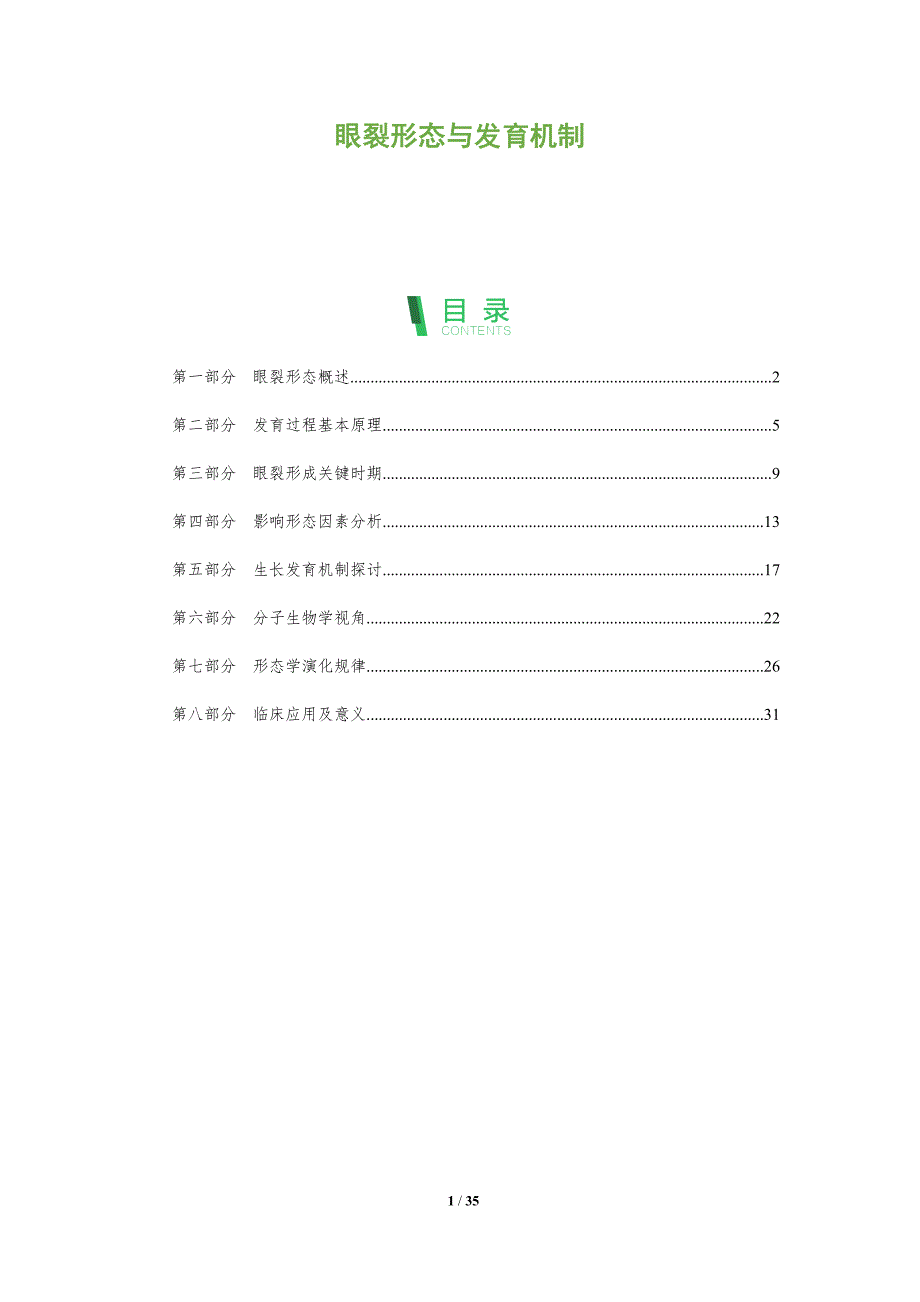 眼裂形态与发育机制

目录
CONTENTS

第一部分 眼裂形态概述 2

第二部分 发育过程基本原理 5

第三部分 眼裂形成关键时期 9

第四部分 影响形态因素分析 13

第五部分 生长发育机制探讨 17

第六部分 分子生物学视角 22

第七部分 形态学演化规律 26

第八部分 临床应用及意义 31

1 / 35